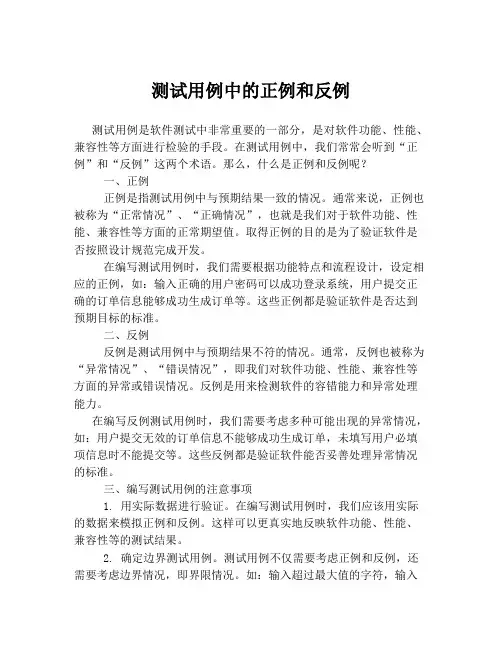 测试用例中的正例和反例

测试用例是软件测试中非常重要的一部分，是对软件功能、性能、兼容性等方面进行检验的手段。在测试用例中，我们常常会听到“正例”和“反例”这两个术语。那么，什么是正例和反例呢？

一、正例

正例是指测试用例中与预期结果一致的情况。通常来说，正例也被称为“正常情况”、“正确情况”，也就是我们对于软件功能、性能、兼容性等方面的正常期望值。取得正例的目的是为了验证软件是否按照设计规范完成开发。

在编写测试用例时，我们需要根据功能特点和流程设计，设定相应的正例，如：输入正确的用户密码可以成功登录系统，用户提交正确的订单信息能够成功生成订单等。这些正例都是验证软件是否达到预期目标的标准。

二、反例

反例是测试用例中与预期结果不符的情况。通常，反例也被称为“异常情况”、“错误情况”，即我们对软件功能、性能、兼容性等方面的异常或错误情况。反例是用来检测软件的容错能力和异常处理能力。

在编写反例测试用例时，我们需要考虑多种可能出现的异常情况，如：用户提交无效的订单信息不能够成功生成订单，未填写用户必填项信息时不能提交等。这些反例都是验证软件能否妥善处理异常情况的标准。

三、编写测试用例的注意事项

1. 用实际数据进行验证。在编写测试用例时，我们应该用实际的数据来模拟正例和反例。这样可以更真实地反映软件功能、性能、兼容性等的测试结果。

2. 确定边界测试用例。测试用例不仅需要考虑正例和反例，还需要考虑边界情况，即界限情况。如：输入超过最大值的字符，输入